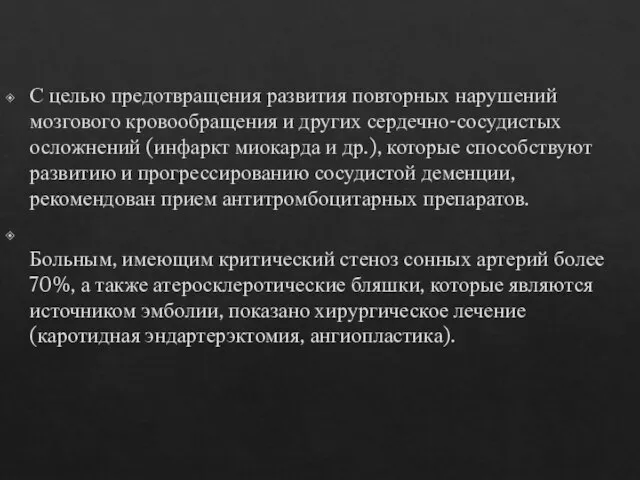 С целью предотвращения развития повторных нарушений мозгового кровообращения и других сердечно-сосудистых осложнений (инфаркт миокарда и др.), которые способствуют развитию и прогрессированию сосудистой деменции, рекомендован прием антитромбоцитарных препаратов.

Больным, имеющим критический стеноз сонных артерий более 70%, а также атеросклеротические бляшки, которые являются источником эмболии, показано хирургическое лечение (каротидная эндартерэктомия, ангиопластика).